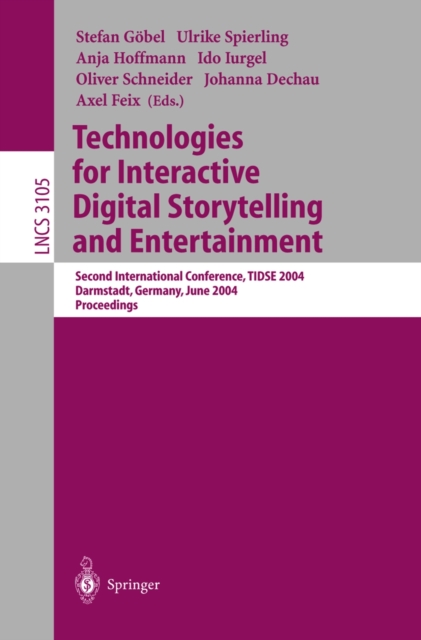 LNCS 3105

Stefan Göbel Ulrike Spierling
Anja Hoffmann Ido Iurgel
Oliver Schneider Johanna Dechau
Axel Feix (Eds.)

Technologies for Interactive Digital Storytelling and Entertainment

Second International Conference, TIDSE 2004
Darmstadt, Germany, June 2004
Proceedings

Springer